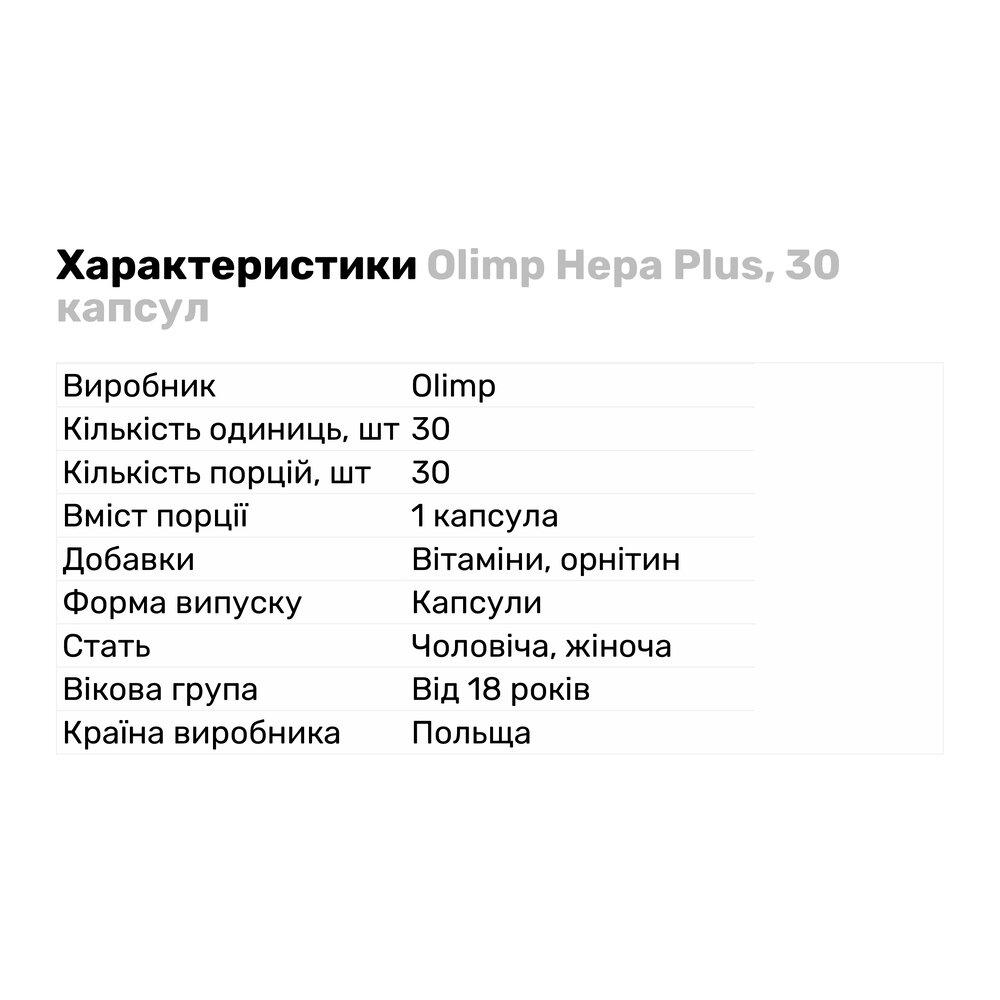 Характеристики Olimp Hepa Plus, 30 капсул

| | |
|---|---|
| Виробник | Olimp |
| Кількість одиниць, шт | 30 |
| Кількість порцій, шт | 30 |
| Вміст порції | 1 капсула |
| Добавки | Вітаміни, орнітин |
| Форма випуску | Капсули |
| Стать | Чоловіча, жіноча |
| Вікова група | Від 18 років |
| Країна виробника | Польща |